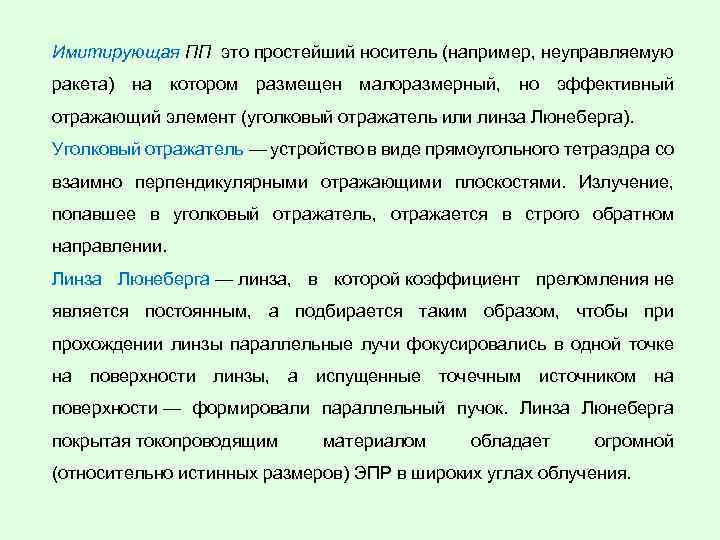 Имитирующая ПП это простейший носитель (например, неуправляемую ракета) на котором размещен малоразмерный, но эффективный отражающий элемент (уголковый отражатель или линза Люнеберга).

Уголковый отражатель — устройство в виде прямоугольного тетраэдра со взаимно перпендикулярными отражающими плоскостями. Излучение, попавшее в уголковый отражатель, отражается в строго обратном направлении.

Линза Люнеберга — линза, в которой коэффициент преломления не является постоянным, а подбирается таким образом, чтобы при прохождении линзы параллельные лучи фокусировались в одной точке на поверхности линзы, а испущенные точечным источником на поверхности — формировали параллельный пучок. Линза Люнеберга покрытая токопроводящим материалом обладает огромной (относительно истинных размеров) ЭПР в широких углах облучения.